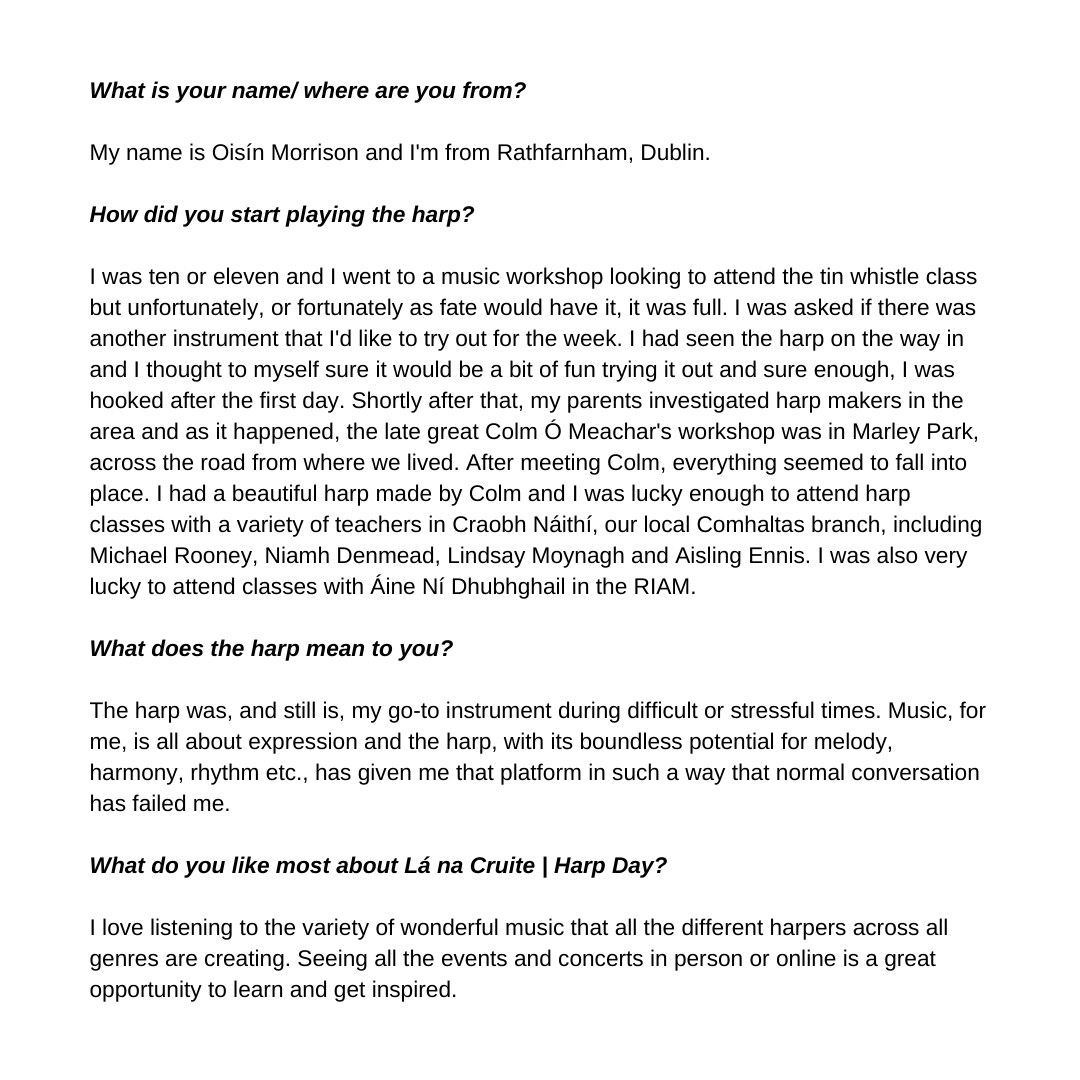 What is your name/ where are you from?

My name is Oisín Morrison and I'm from Rathfarnham, Dublin.

How did you start playing the harp?

I was ten or eleven and I went to a music workshop looking to attend the tin whistle class but unfortunately, or fortunately as fate would have it, it was full. I was asked if there was another instrument that I'd like to try out for the week. I had seen the harp on the way in and I thought to myself sure it would be a bit of fun trying it out and sure enough, I was hooked after the first day. Shortly after that, my parents investigated harp makers in the area and as it happened, the late great Colm Ó Meachar's workshop was in Marley Park, across the road from where we lived. After meeting Colm, everything seemed to fall into place. I had a beautiful harp made by Colm and I was lucky enough to attend harp classes with a variety of teachers in Craobh Náithí, our local Comhaltas branch, including Michael Rooney, Niamh Denmead, Lindsay Moynagh and Aisling Ennis. I was also very lucky to attend classes with Áine Ní Dhubhghail in the RIAM.

What does the harp mean to you?

The harp was, and still is, my go-to instrument during difficult or stressful times. Music, for me, is all about expression and the harp, with its boundless potential for melody, harmony, rhythm etc., has given me that platform in such a way that normal conversation has failed me.

What do you like most about Lá na Cruite | Harp Day?

I love listening to the variety of wonderful music that all the different harpers across all genres are creating. Seeing all the events and concerts in person or online is a great opportunity to learn and get inspired.